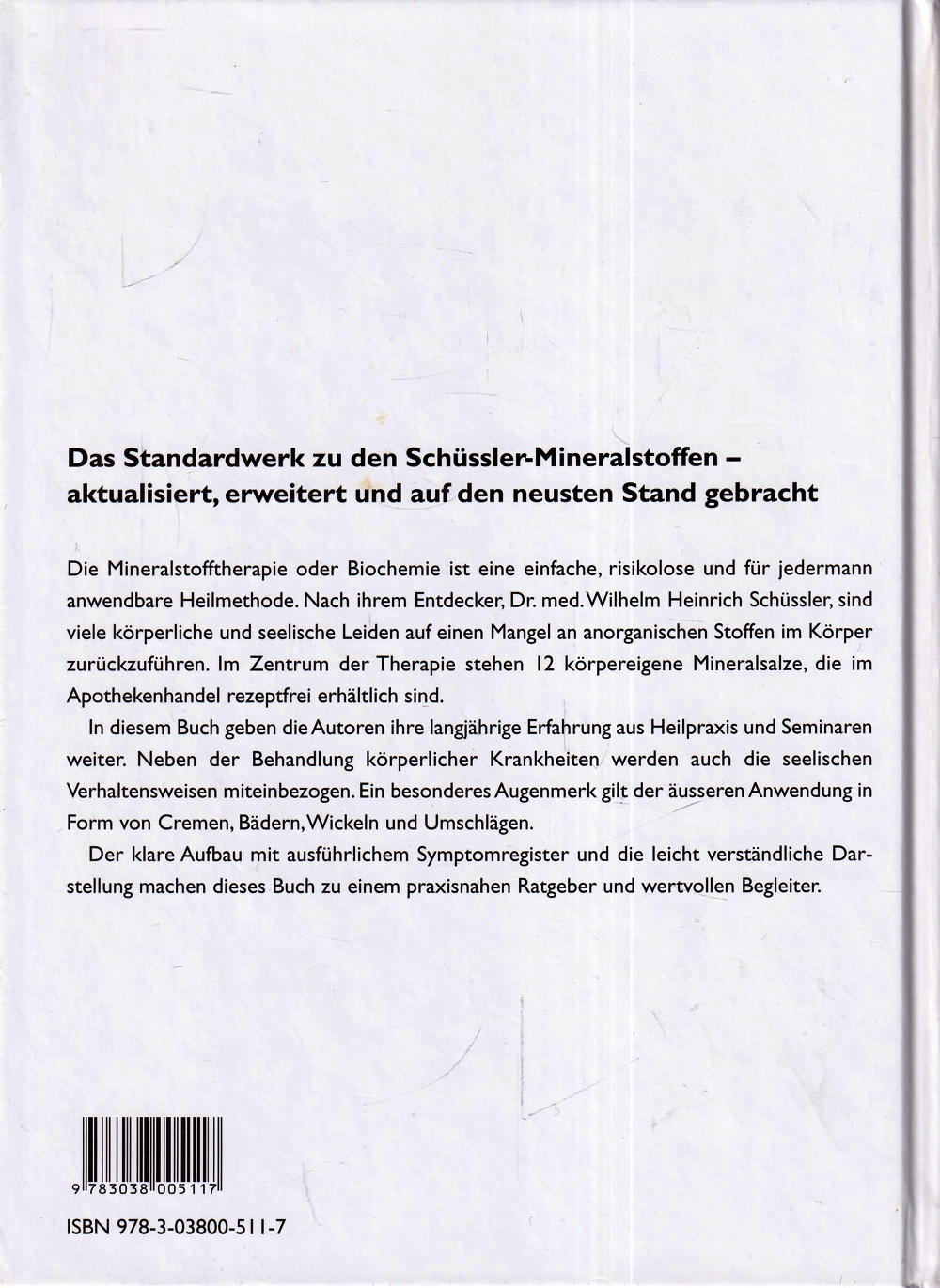 Das Standardwerk zu den Schüssler-Mineralstoffen – aktualisiert, erweitert und auf den neusten Stand gebracht

Die Mineralstofftherapie oder Biochemie ist eine einfache, risikolose und für jedermann anwendbare Heilmethode. Nach ihrem Entdecker, Dr. med. Wilhelm Heinrich Schüssler, sind viele körperliche und seelische Leiden auf einen Mangel an anorganischen Stoffen im Körper zurückzuführen. Im Zentrum der Therapie stehen 12 körpereigene Mineralsalze, die im Apothekenhandel rezeptfrei erhältlich sind.

In diesem Buch geben die Autoren ihre langjährige Erfahrung aus Heilpraxis und Seminaren weiter. Neben der Behandlung körperlicher Krankheiten werden auch die seelischen Verhaltensweisen miteinbezogen. Ein besonderes Augenmerk gilt der äusseren Anwendung in Form von Cremen, Bädern, Wickeln und Umschlägen.

Der klare Aufbau mit ausführlichem Symptomregister und die leicht verständliche Darstellung machen dieses Buch zu einem praxisnahen Ratgeber und wertvollen Begleiter.

9 783038 005117

ISBN 978-3-03800-511-7